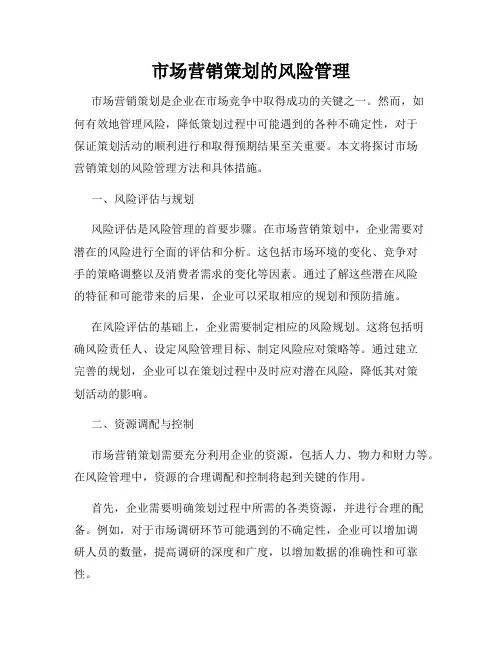 市场营销策划的风险管理

市场营销策划是企业在市场竞争中取得成功的关键之一。然而，如何有效地管理风险，降低策划过程中可能遇到的各种不确定性，对于保证策划活动的顺利进行和取得预期结果至关重要。本文将探讨市场营销策划的风险管理方法和具体措施。

一、风险评估与规划

风险评估是风险管理的首要步骤。在市场营销策划中，企业需要对潜在的风险进行全面的评估和分析。这包括市场环境的变化、竞争对手的策略调整以及消费者需求的变化等因素。通过了解这些潜在风险的特征和可能带来的后果，企业可以采取相应的规划和预防措施。

在风险评估的基础上，企业需要制定相应的风险规划。这将包括明确风险责任人、设定风险管理目标、制定风险应对策略等。通过建立完善的规划，企业可以在策划过程中及时应对潜在风险，降低其对策划活动的影响。

二、资源调配与控制

市场营销策划需要充分利用企业的资源，包括人力、物力和财力等。在风险管理中，资源的合理调配和控制将起到关键的作用。

首先，企业需要明确策划过程中所需的各类资源，并进行合理的配备。例如，对于市场调研环节可能遇到的不确定性，企业可以增加调研人员的数量，提高调研的深度和广度，以增加数据的准确性和可靠性。